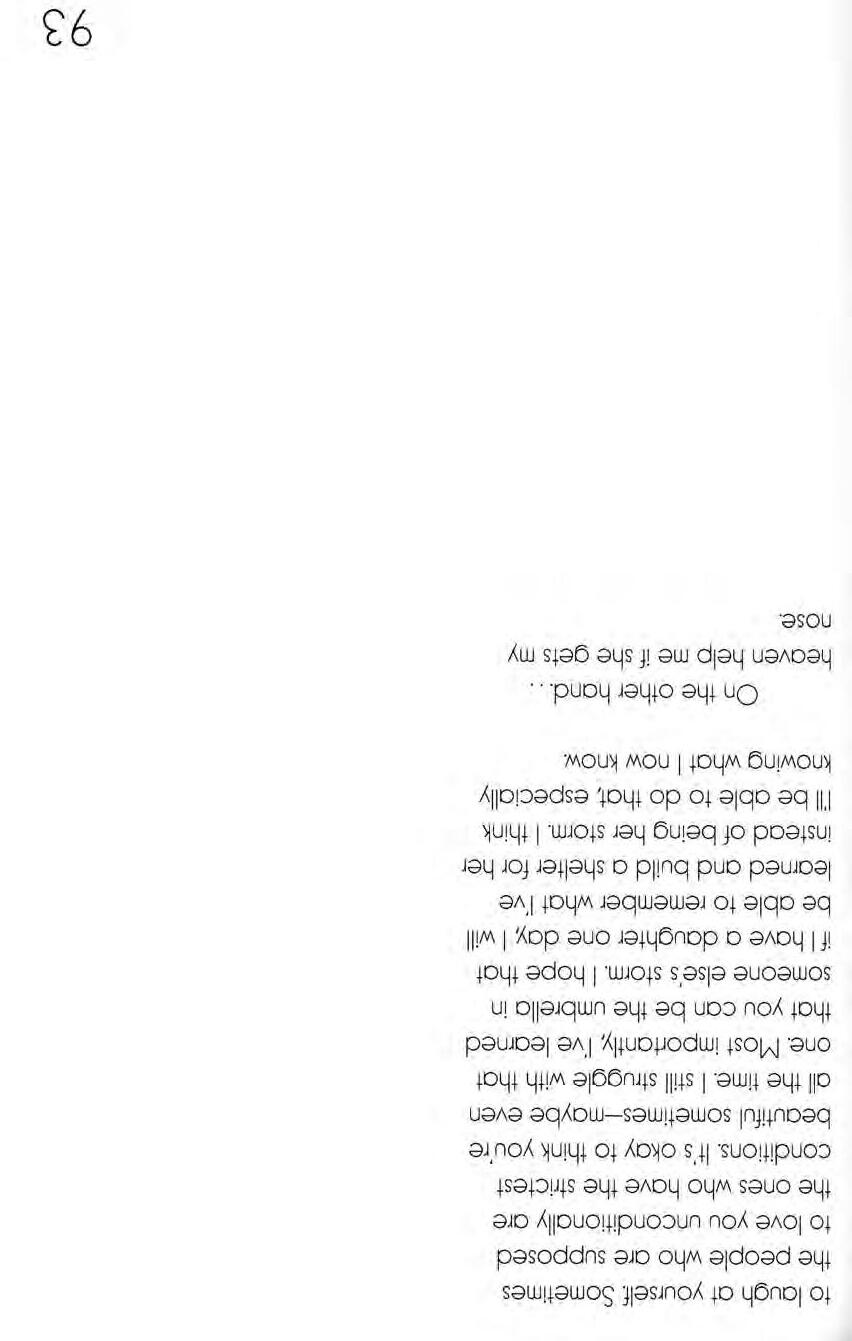 to laugh at yourself. Sometimes the people who are supposed to love you unconditionally are the ones who have the strictest conditions. It's okay to think you're beautiful sometimes—maybe even all the time. I still struggle with that one. Most importantly, I've learned that you can be the umbrella in someone else's storm. I hope that if I have a daughter one day, I will be able to remember what I've learned and build a shelter for her instead of being her storm. I think I'll be able to do that, especially knowing what I now know.

On the other hand. . . heaven help me if she gets my nose.

93